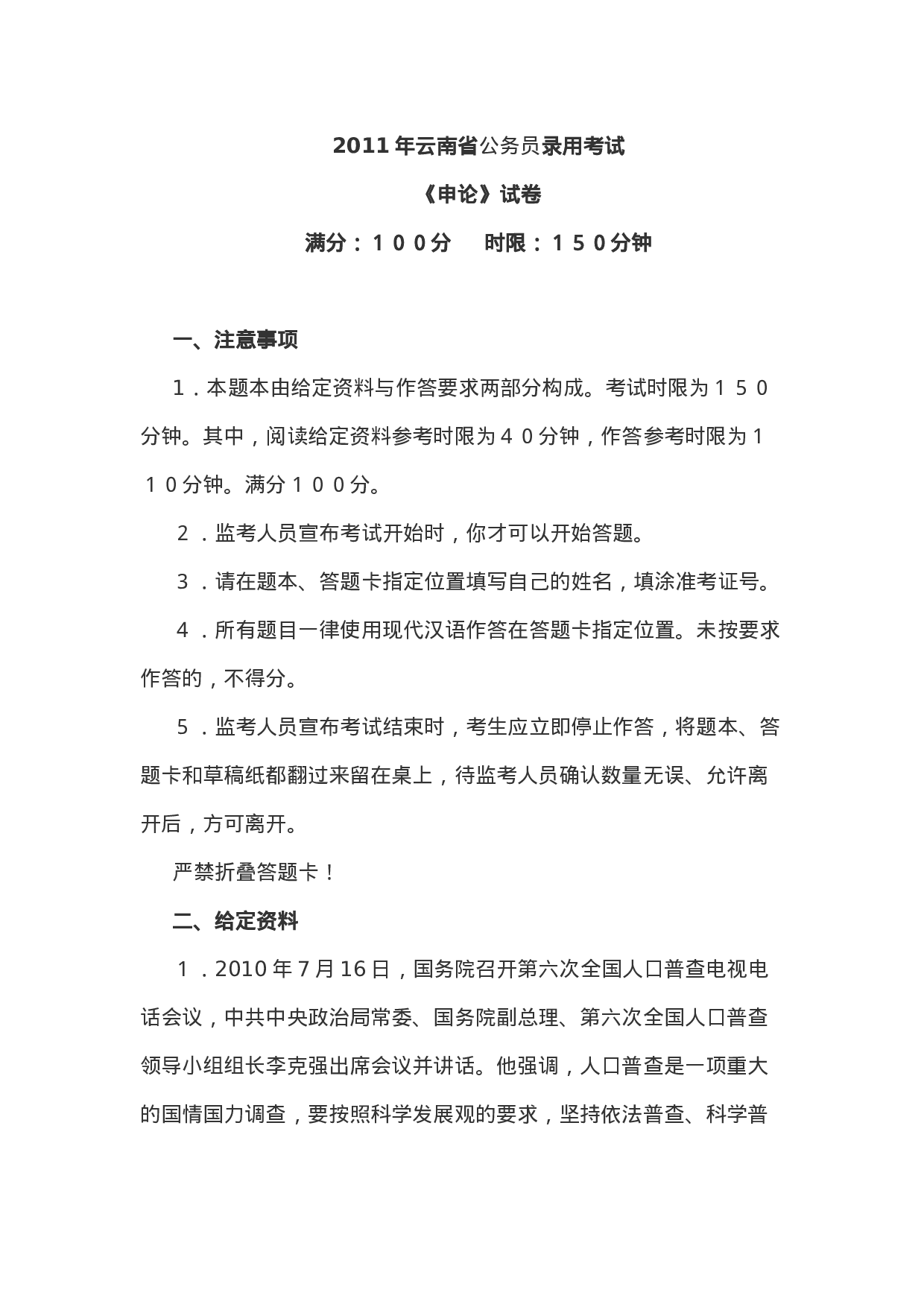 2011年云南省公务员录用考试

《申论》试卷

满分：１００分　　时限：１５０分钟

一、注意事项

１．本题本由给定资料与作答要求两部分构成。考试时限为１５０分钟。其中，阅读给定资料参考时限为４０分钟，作答参考时限为１１０分钟。满分１００分。

２．监考人员宣布考试开始时，你才可以开始答题。

３．请在题本、答题卡指定位置填写自己的姓名，填涂准考证号。

４．所有题目一律使用现代汉语作答在答题卡指定位置。未按要求作答的，不得分。

５．监考人员宣布考试结束时，考生应立即停止作答，将题本、答题卡和草稿纸都翻过来留在桌上，待监考人员确认数量无误、允许离开后，方可离开。

严禁折叠答题卡！

二、给定资料

１．2010年7月16日，国务院召开第六次全国人口普查电视电话会议，中共中央政治局常委、国务院副总理、第六次全国人口普查领导小组组长李克强出席会议并讲话。他强调，人口普查是一项重大的国情国力调查，要按照科学发展观的要求，坚持依法普查、科学普